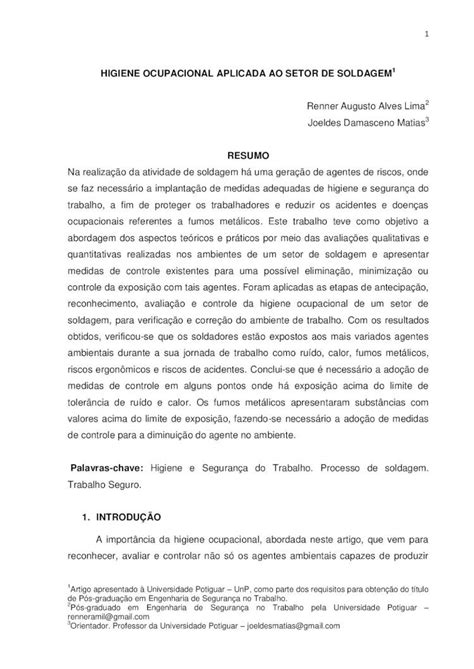 1

HIGIENE OCUPACIONAL APLICADA AO SETOR DE SOLDAGEM$^1$

Renner Augusto Alves Lima$^2$
Joeldes Damasceno Matias$^3$

RESUMO

Na realização da atividade de soldagem há uma geração de agentes de riscos, onde se faz necessário a implantação de medidas adequadas de higiene e segurança do trabalho, a fim de proteger os trabalhadores e reduzir os acidentes e doenças ocupacionais referentes a fumos metálicos. Este trabalho teve como objetivo a abordagem dos aspectos teóricos e práticos por meio das avaliações qualitativas e quantitativas realizadas nos ambientes de um setor de soldagem e apresentar medidas de controle existentes para uma possível eliminação, minimização ou controle da exposição com tais agentes. Foram aplicadas as etapas de antecipação, reconhecimento, avaliação e controle da higiene ocupacional de um setor de soldagem, para verificação e correção do ambiente de trabalho. Com os resultados obtidos, verificou-se que os soldadores estão expostos aos mais variados agentes ambientais durante a sua jornada de trabalho como ruído, calor, fumos metálicos, riscos ergonômicos e riscos de acidentes. Conclui-se que é necessário a adoção de medidas de controle em alguns pontos onde há exposição acima do limite de tolerância de ruído e calor. Os fumos metálicos apresentaram substâncias com valores acima do limite de exposição, fazendo-se necessário a adoção de medidas de controle para a diminuição do agente no ambiente.

Palavras-chave: Higiene e Segurança do Trabalho. Processo de soldagem. Trabalho Seguro.

1. INTRODUÇÃO

A importância da higiene ocupacional, abordada neste artigo, que vem para reconhecer, avaliar e controlar não só os agentes ambientais capazes de produzir

$^1$Artigo apresentado à Universidade Potiguar – UnP, como parte dos requisitos para obtenção do título de Pós-graduação em Engenharia de Segurança no Trabalho.
$^2$Pós-graduado em Engenharia de Segurança no Trabalho pela Universidade Potiguar – renneramil@gmail.com
$^3$Orientador. Professor da Universidade Potiguar – joeldesmatias@gmail.com